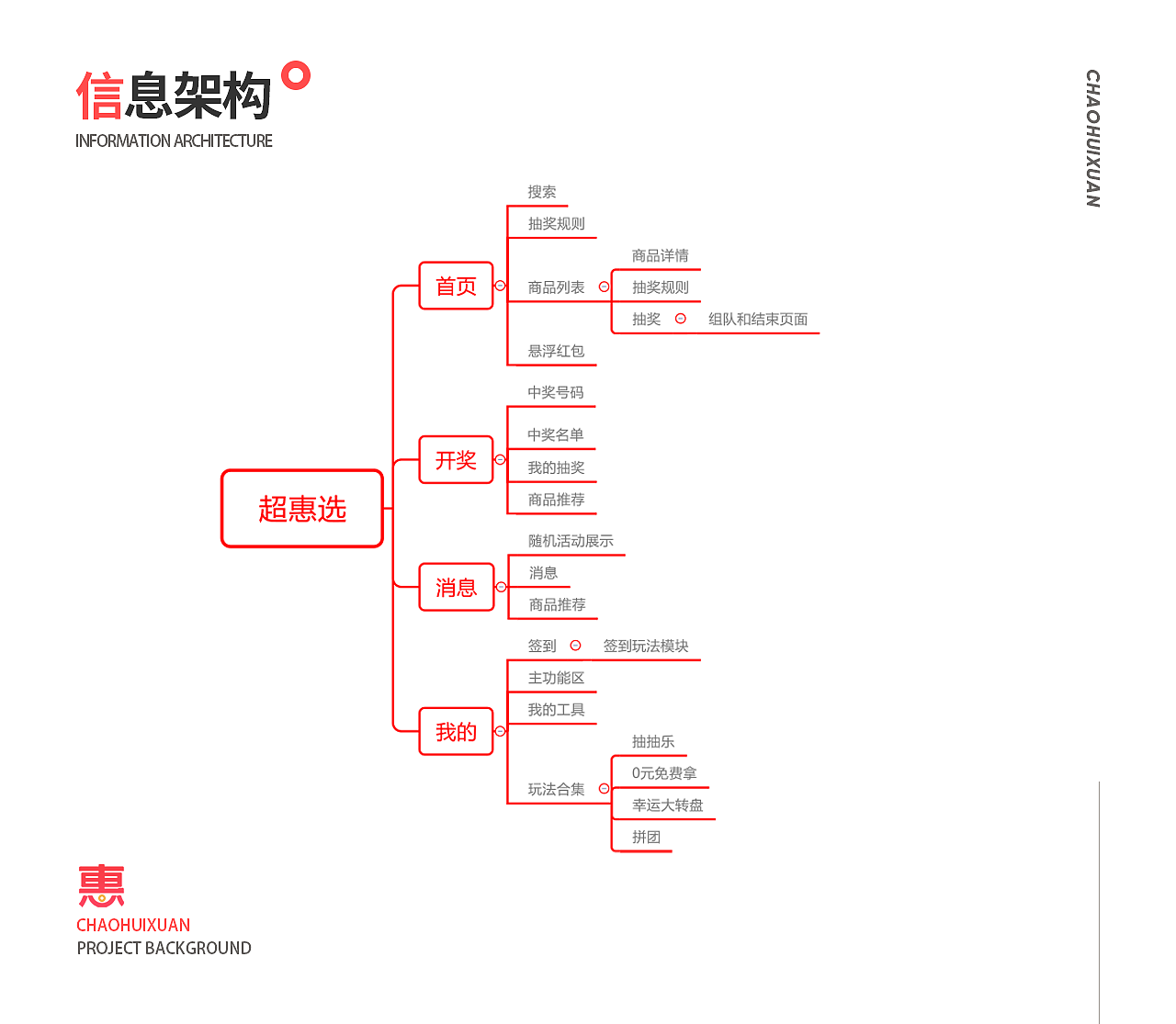 信息架构
INFORMATION ARCHITECTURE

CHAOHUIXUAN

超惠选

首页
搜索
抽奖规则
商品列表
商品详情
抽奖规则
抽奖
组队和结束页面
悬浮红包

开奖
中奖号码
中奖名单
我的抽奖
商品推荐

消息
随机活动展示
消息
商品推荐

我的
签到
签到玩法模块
主功能区
我的工具
玩法合集
抽抽乐
0元免费拿
幸运大转盘
拼团

惠
CHAOHUIXUAN
PROJECT BACKGROUND